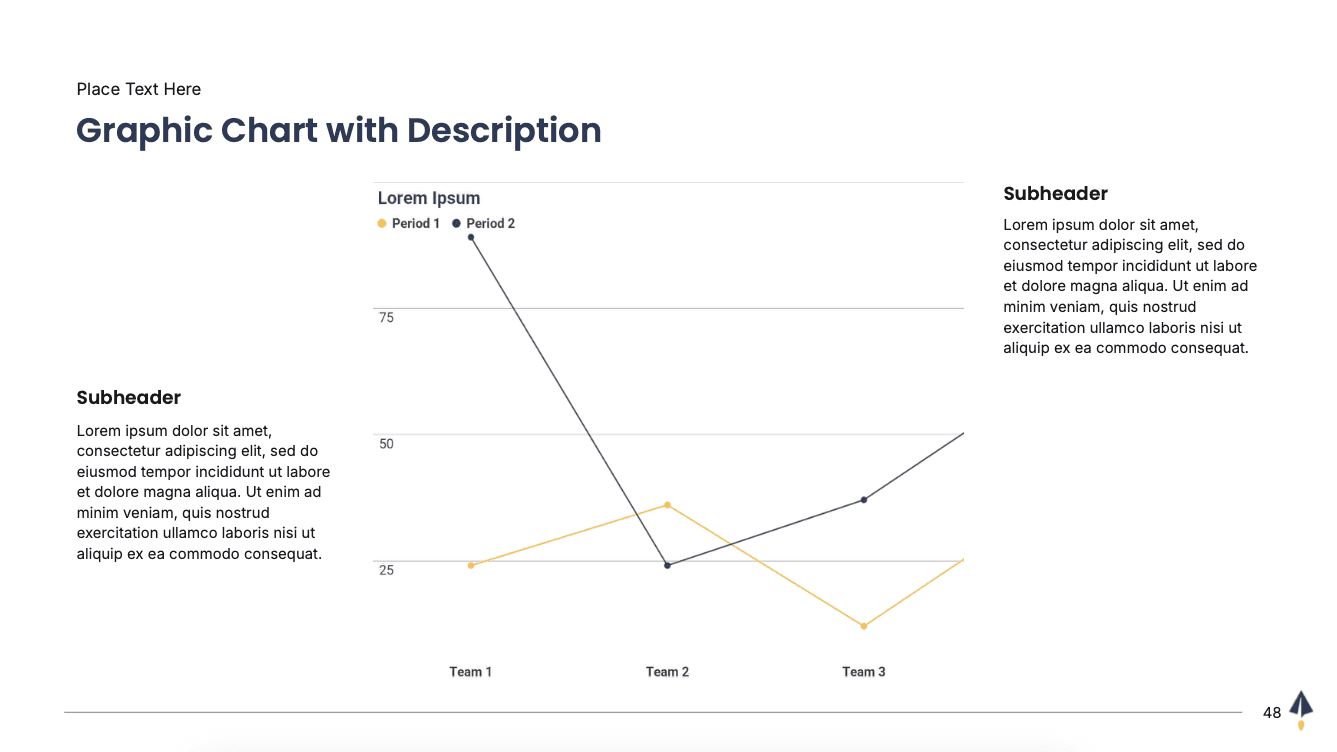 Place Text Here

Graphic Chart with Description

Subheader

Lorem ipsum dolor sit amet, consectetur adipiscing elit, sed do eiusmod tempor incididunt ut labore et dolore magna aliqua. Ut enim ad minim veniam, quis nostrud exercitation ullamco laboris nisi ut aliquip ex ea commodo consequat.

Lorem Ipsum

Period 1 Period 2

75

50

25

Team 1 Team 2 Team 3

Subheader

Lorem ipsum dolor sit amet, consectetur adipiscing elit, sed do eiusmod tempor incididunt ut labore et dolore magna aliqua. Ut enim ad minim veniam, quis nostrud exercitation ullamco laboris nisi ut aliquip ex ea commodo consequat.

48